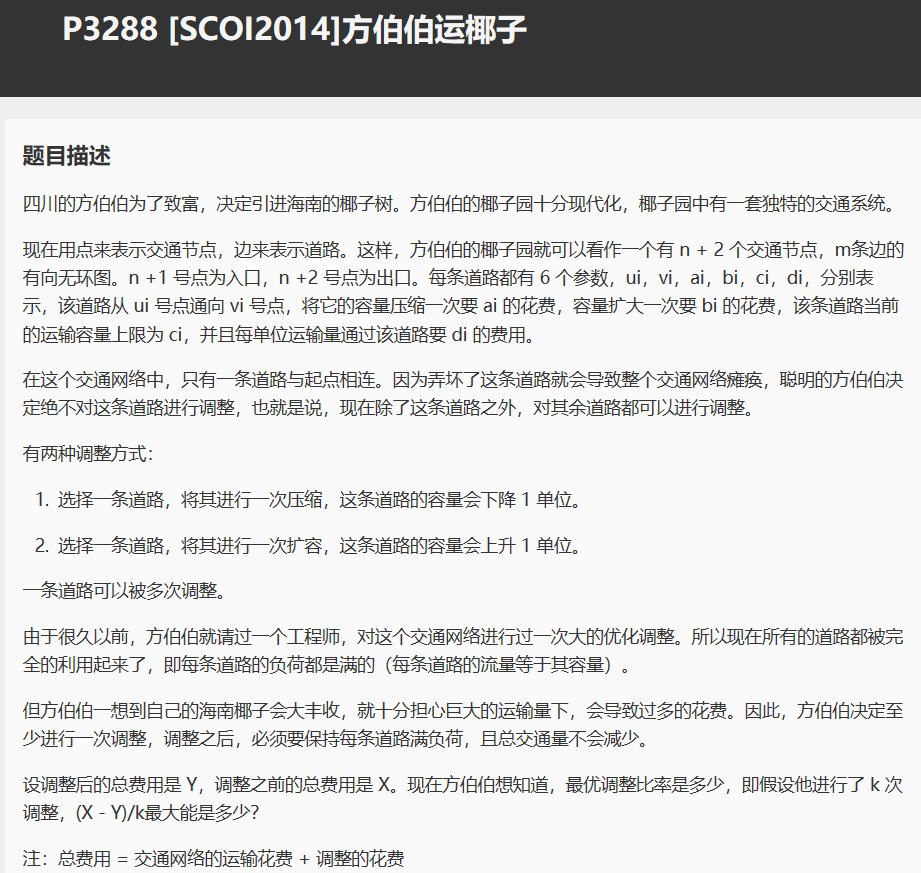 P3288 [SCOI2014]方伯伯运椰子

题目描述

四川的方伯伯为了致富，决定引进海南的椰子树。方伯伯的椰子园十分现代化，椰子园中有一套独特的交通系统。

现在用点来表示交通节点，边来表示道路。这样，方伯伯的椰子园就可以看作一个有 n + 2 个交通节点，m条边的有向无环图。n +1 号点为入口，n +2 号点为出口。每条道路都有 6 个参数，ui，vi，ai，bi，ci，di，分别表示，该道路从 ui 号点通向 vi 号点，将它的容量压缩一次要 ai 的花费，容量扩大一次要 bi 的花费，该条道路当前的运输容量上限为 ci，并且每单位运输量通过该道路要 di 的费用。

在这个交通网络中，只有一条道路与起点相连。因为弄坏了这条道路就会导致整个交通网络瘫痪，聪明的方伯伯决定绝不对这条道路进行调整，也就是说，现在除了这条道路之外，对其余道路都可以进行调整。

有两种调整方式：

1. 选择一条道路，将其进行一次压缩，这条道路的容量会下降 1 单位。

2. 选择一条道路，将其进行一次扩容，这条道路的容量会上升 1 单位。

一条道路可以被多次调整。

由于很久以前，方伯伯就请过一个工程师，对这个交通网络进行过一次大的优化调整。所以现在所有的道路都被完全的利用起来了，即每条道路的负荷都是满的（每条道路的流量等于其容量）。

但方伯伯一想到自己的海南椰子会大丰收，就十分担心巨大的运输量下，会导致过多的花费。因此，方伯伯决定至少进行一次调整，调整之后，必须要保持每条道路满负荷，且总交通量不会减少。

设调整后的总费用是 Y，调整之前的总费用是 X。现在方伯伯想知道，最优调整比率是多少，即假设他进行了 k 次调整，(X - Y)/k最大能是多少？

注：总费用 = 交通网络的运输花费 + 调整的花费